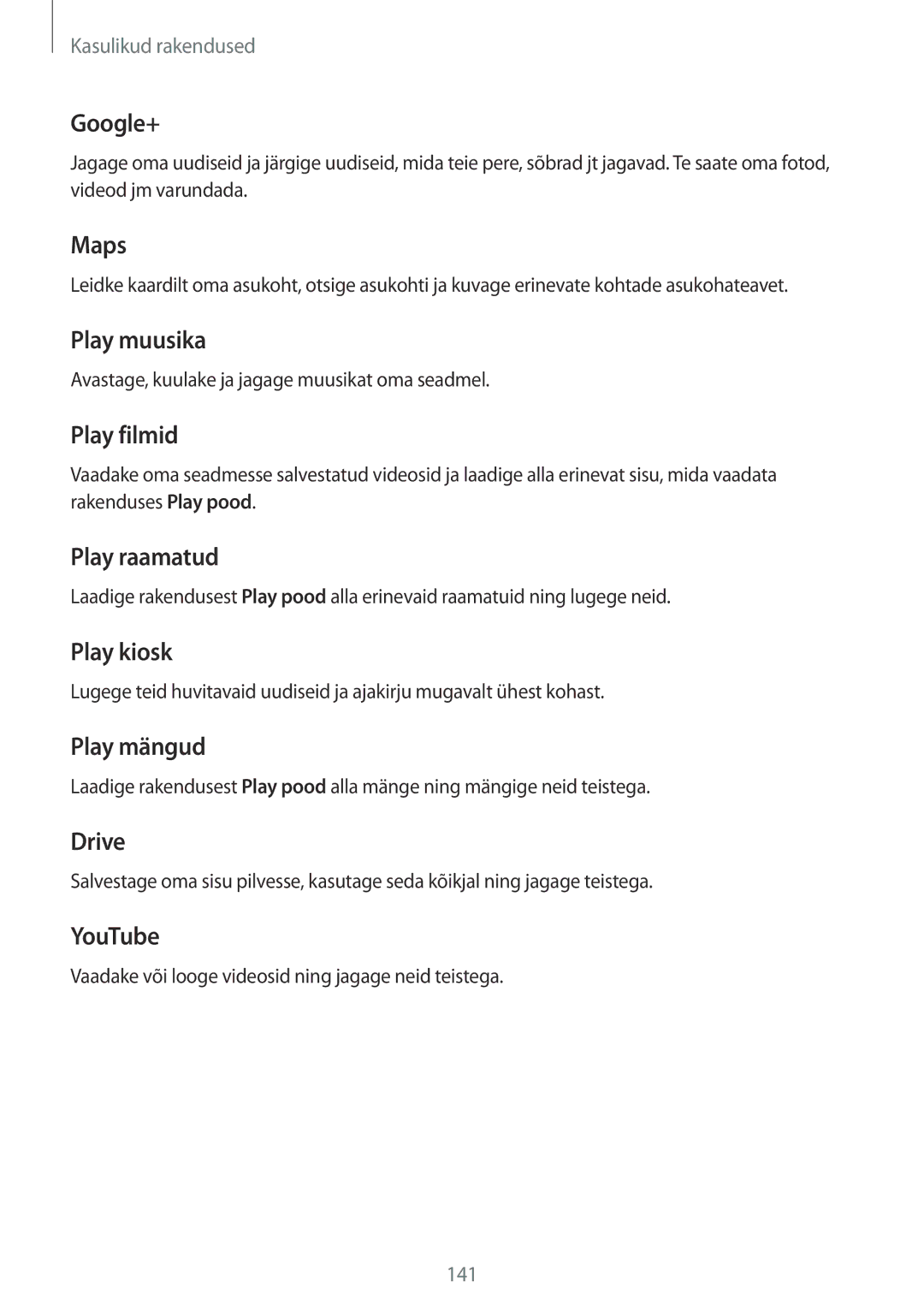 Kasulikud rakendused

Google+

Jagage oma uudiseid ja järgige uudiseid, mida teie pere, sõbrad jt jagavad. Te saate oma fotod, videod jm varundada.

Maps

Leidke kaardilt oma asukoht, otsige asukohti ja kuvage erinevate kohtade asukohateavet.

Play muusika

Avastage, kuulake ja jagage muusikat oma seadmel.

Play filmid

Vaadake oma seadmesse salvestatud videosid ja laadige alla erinevat sisu, mida vaadata rakenduses Play pood.

Play raamatud

Laadige rakendusest Play pood alla erinevaid raamatuid ning lugege neid.

Play kiosk

Lugege teid huvitavaid uudiseid ja ajakirju mugavalt ühest kohast.

Play mängud

Laadige rakendusest Play pood alla mänge ning mängige neid teistega.

Drive

Salvestage oma sisu pilvesse, kasutage seda kõikjal ning jagage teistega.

YouTube

Vaadake või looge videosid ning jagage neid teistega.

141